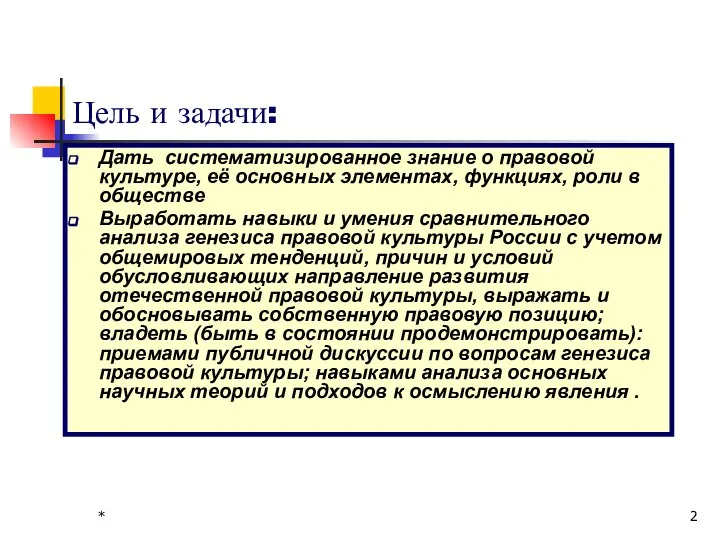 Цель и задачи:

Дать систематизированное знание о правовой культуре, её основных элементах, функциях, роли в обществе

Выработать навыки и умения сравнительного анализа генезиса правовой культуры России с учетом общемировых тенденций, причин и условий обусловливающих направление развития отечественной правовой культуры, выражать и обосновывать собственную правовую позицию; владеть (быть в состоянии продемонстрировать): приемами публичной дискуссии по вопросам генезиса правовой культуры; навыками анализа основных научных теорий и подходов к осмыслению явления .

*

2